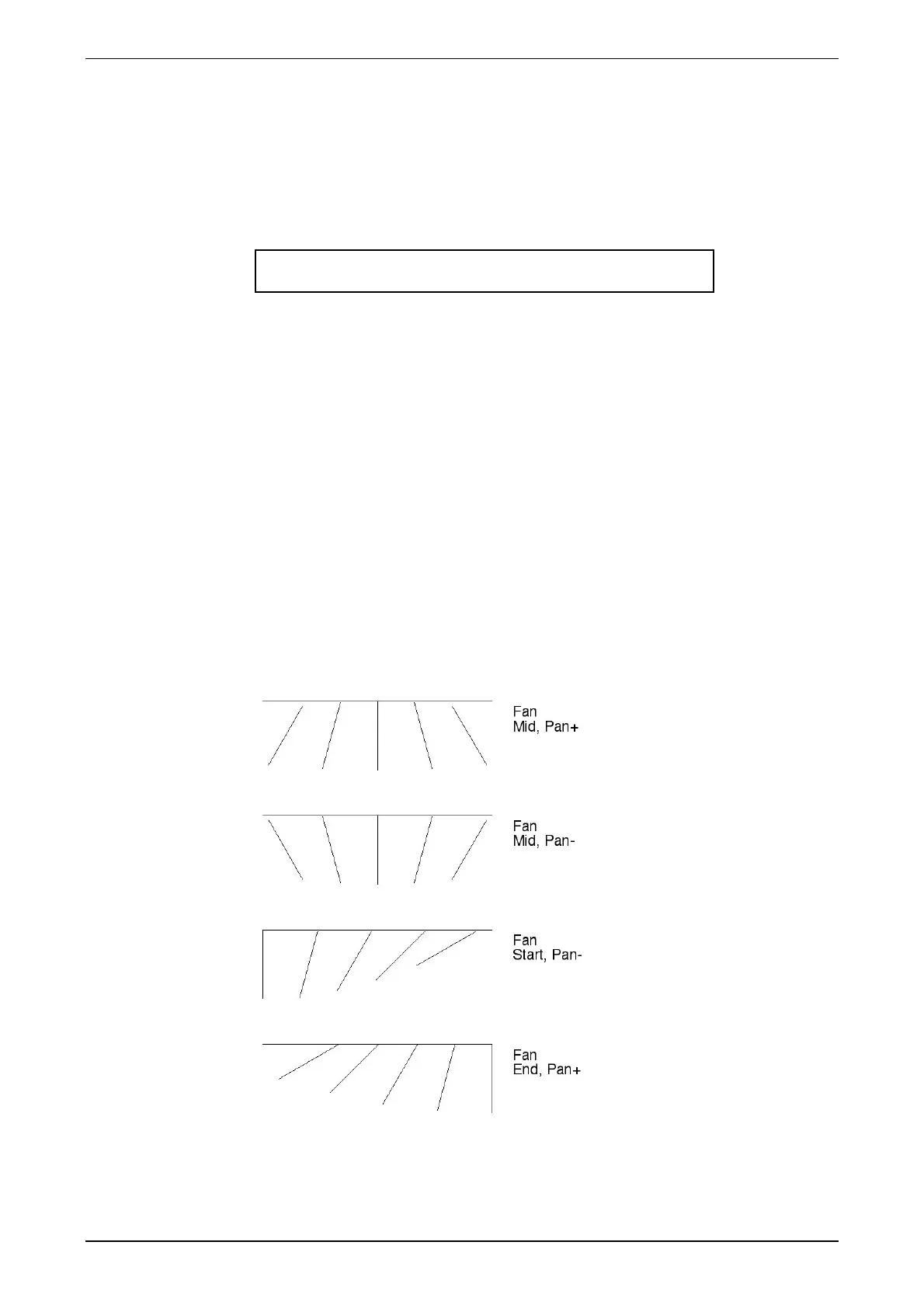 Fan
Mid, Pan+

Fan
Mid, Pan-

Fan
Start, Pan-

Fan
End, Pan+